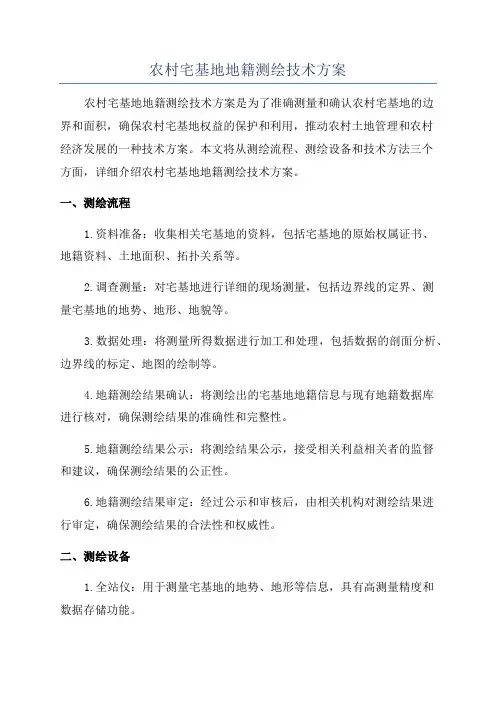 农村宅基地地籍测绘技术方案

农村宅基地地籍测绘技术方案是为了准确测量和确认农村宅基地的边界和面积，确保农村宅基地权益的保护和利用，推动农村土地管理和农村经济发展的一种技术方案。本文将从测绘流程、测绘设备和技术方法三个方面，详细介绍农村宅基地地籍测绘技术方案。

一、测绘流程

1.资料准备：收集相关宅基地的资料，包括宅基地的原始权属证书、地籍资料、土地面积、拓扑关系等。

2.调查测量：对宅基地进行详细的现场测量，包括边界线的定界、测量宅基地的地势、地形、地貌等。

3.数据处理：将测量所得数据进行加工和处理，包括数据的剖面分析、边界线的标定、地图的绘制等。

4.地籍测绘结果确认：将测绘出的宅基地地籍信息与现有地籍数据库进行核对，确保测绘结果的准确性和完整性。

5.地籍测绘结果公示：将测绘结果公示，接受相关利益相关者的监督和建议，确保测绘结果的公正性。

6.地籍测绘结果审定：经过公示和审核后，由相关机构对测绘结果进行审定，确保测绘结果的合法性和权威性。

二、测绘设备

1.全站仪：用于测量宅基地的地势、地形等信息，具有高测量精度和数据存储功能。